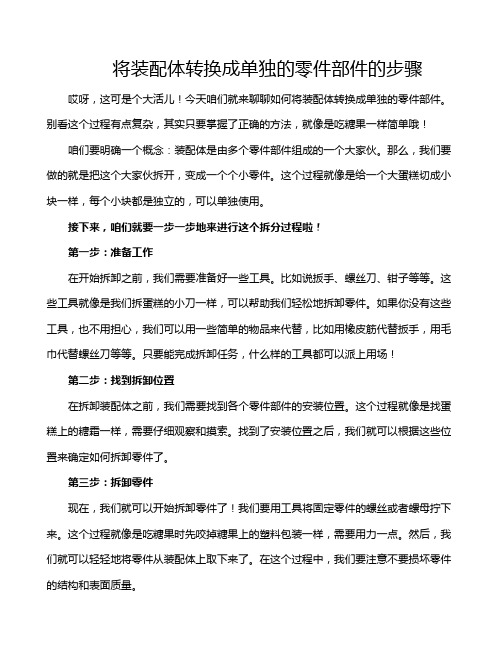 将装配体转换成单独的零件部件的步骤

哎呀，这可是个大活儿！今天咱们就来聊聊如何将装配体转换成单独的零件部件。别看这个过程有点复杂，其实只要掌握了正确的方法，就像是吃糖果一样简单哦！

咱们要明确一个概念：装配体是由多个零件部件组成的一个大家伙。那么，我们要做的就是把这个大家伙拆开，变成一个个小零件。这个过程就像是给一个大蛋糕切成小块一样，每个小块都是独立的，可以单独使用。

接下来，咱们就要一步一步地来进行这个拆分过程啦！

第一步：准备工作

在开始拆卸之前，我们需要准备好一些工具。比如说扳手、螺丝刀、钳子等等。这些工具就像是我们拆蛋糕的小刀一样，可以帮助我们轻松地拆卸零件。如果你没有这些工具，也不用担心，我们可以用一些简单的物品来代替，比如用橡皮筋代替扳手，用毛巾代替螺丝刀等等。只要能完成拆卸任务，什么样的工具都可以派上用场！

第二步：找到拆卸位置

在拆卸装配体之前，我们需要找到各个零件部件的安装位置。这个过程就像是找蛋糕上的糖霜一样，需要仔细观察和摸索。找到了安装位置之后，我们就可以根据这些位置来确定如何拆卸零件了。

第三步：拆卸零件

现在，我们就可以开始拆卸零件了！我们要用工具将固定零件的螺丝或者螺母拧下来。这个过程就像是吃糖果时先咬掉糖果上的塑料包装一样，需要用力一点。然后，我们就可以轻轻地将零件从装配体上取下来了。在这个过程中，我们要注意不要损坏零件的结构和表面质量。